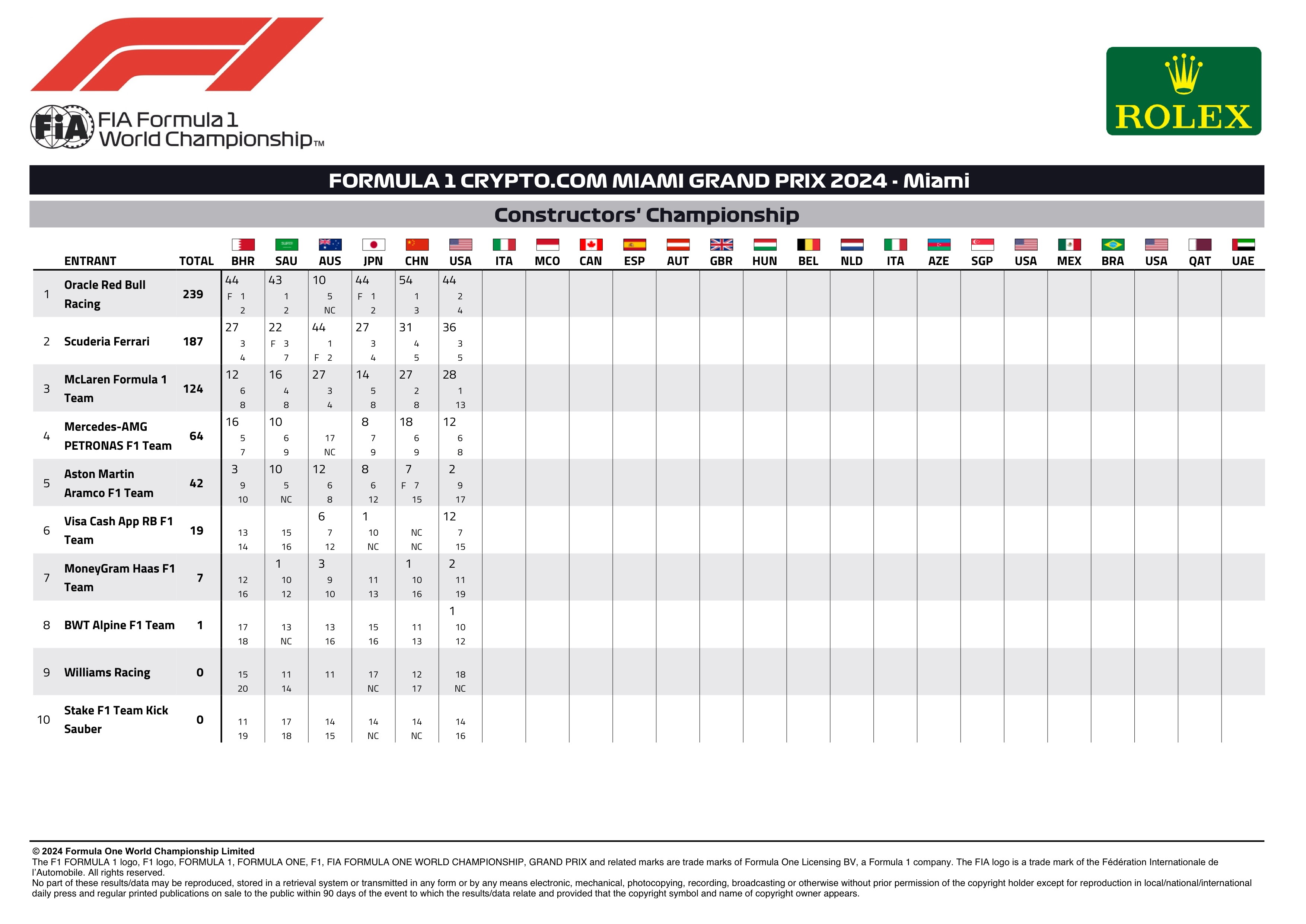 FIA Formula 1 World Championship™

ROLEX

FORMULA 1 CRYPTO.COM MIAMI GRAND PRIX 2024 - Miami

Constructors' Championship

| | ENTRANT | TOTAL | BHR | SAU | AUS | JPN | CHN | USA | ITA | MCO | CAN | ESP | AUT | GBR | HUN | BEL | NLD | ITA | AZE | SGP | USA | MEX | BRA | USA | QAT | UAE |
|---|---|---|---|---|---|---|---|---|---|---|---|---|---|---|---|---|---|---|---|---|---|---|---|---|---|---|
| 1 | Oracle Red Bull Racing | 239 | 44 F 1 2 | 43 1 2 | 10 5 NC | 44 F 1 2 | 54 1 3 | 44 2 4 | | | | | | | | | | | | | | | | | | |
| 2 | Scuderia Ferrari | 187 | 27 3 4 | 22 F 3 7 | 44 1 F 2 | 27 3 4 | 31 4 5 | 36 3 5 | | | | | | | | | | | | | | | | | | |
| 3 | McLaren Formula 1 Team | 124 | 12 6 8 | 16 4 8 | 27 3 4 | 14 5 8 | 27 2 8 | 28 1 13 | | | | | | | | | | | | | | | | | | |
| 4 | Mercedes-AMG PETRONAS F1 Team | 64 | 16 5 7 | 10 6 9 | 17 NC | 8 7 9 | 18 6 9 | 12 6 8 | | | | | | | | | | | | | | | | | | |
| 5 | Aston Martin Aramco F1 Team | 42 | 3 9 10 | 10 5 NC | 12 6 8 | 8 6 12 | 7 F 7 15 | 2 9 17 | | | | | | | | | | | | | | | | | | |
| 6 | Visa Cash App RB F1 Team | 19 | 13 14 | 15 16 | 6 7 12 | 1 10 NC | NC NC | 12 7 15 | | | | | | | | | | | | | | | | | | |
| 7 | MoneyGram Haas F1 Team | 7 | 12 16 | 1 10 12 | 3 9 10 | 11 13 | 1 10 16 | 2 11 19 | | | | | | | | | | | | | | | | | | |
| 8 | BWT Alpine F1 Team | 1 | 17 18 | 13 NC | 13 16 | 15 16 | 11 13 | 1 10 12 | | | | | | | | | | | | | | | | | | |
| 9 | Williams Racing | 0 | 15 20 | 11 14 | 11 | 17 NC | 12 17 | 18 NC | | | | | | | | | | | | | | | | | | |
| 10 | Stake F1 Team Kick Sauber | 0 | 11 19 | 17 18 | 14 15 | 14 NC | 14 NC | 14 16 | | | | | | | | | | | | | | | | | | |

© 2024 Formula One World Championship Limited
The F1 FORMULA 1 logo, F1 logo, FORMULA 1, FORMULA ONE, F1, FIA FORMULA ONE WORLD CHAMPIONSHIP, GRAND PRIX and related marks are trade marks of Formula One Licensing BV, a Formula 1 company. The FIA logo is a trade mark of the Fédération Internationale de l'Automobile. All rights reserved.
No part of these results/data may be reproduced, stored in a retrieval system or transmitted in any form or by any means electronic, mechanical, photocopying, recording, broadcasting or otherwise without prior permission of the copyright holder except for reproduction in local/national/international daily press and regular printed publications on sale to the public within 90 days of the event to which the results/data relate and provided that the copyright symbol and name of copyright owner appears.